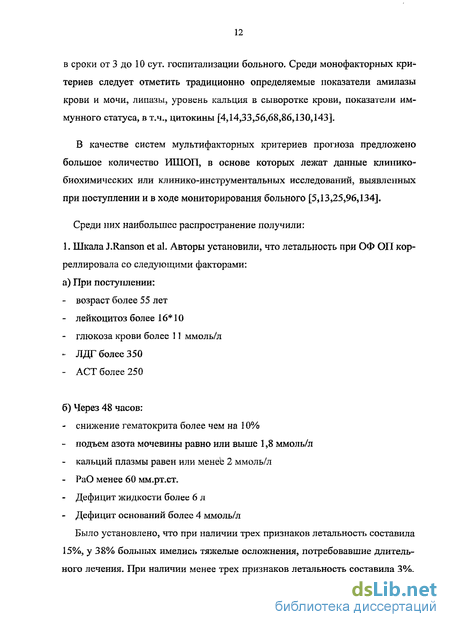 12

в сроки от 3 до 10 сут. госпитализации больного. Среди монофакторных критериев следует отметить традиционно определяемые показатели амилазы крови и мочи, липазы, уровень кальция в сыворотке крови, показатели иммунного статуса, в т.ч., цитокины [4,14,33,56,68,86,130,143].

В качестве систем мультифакторных критериев прогноза предложено большое количество ИШОП, в основе которых лежат данные клинико-биохимических или клинико-инструментальных исследований, выявленных при поступлении и в ходе мониторирования больного [5,13,25,96,134].

Среди них наибольшее распространение получили:

1. Шкала J.Ranson et al. Авторы установили, что летальность при ОФ ОП коррелировала со следующими факторами:

а) При поступлении:
- возраст более 55 лет
- лейкоцитоз более 16*10
- глюкоза крови более 11 ммоль/л
- ЛДГ более 350
- АСТ более 250

б) Через 48 часов:
- снижение гематокрита более чем на 10%
- подъем азота мочевины равно или выше 1,8 ммоль/л
- кальций плазмы равен или менее 2 ммоль/л
- РаО менее 60 мм.рт.ст.
- Дефицит жидкости более 6 л
- Дефицит оснований более 4 ммоль/л

Было установлено, что при наличии трех признаков летальность составила 15%, у 38% больных имелись тяжелые осложнения, потребовавшие длительного лечения. При наличии менее трех признаков летальность составила 3%.

dsLib.net
библиотека диссертаций